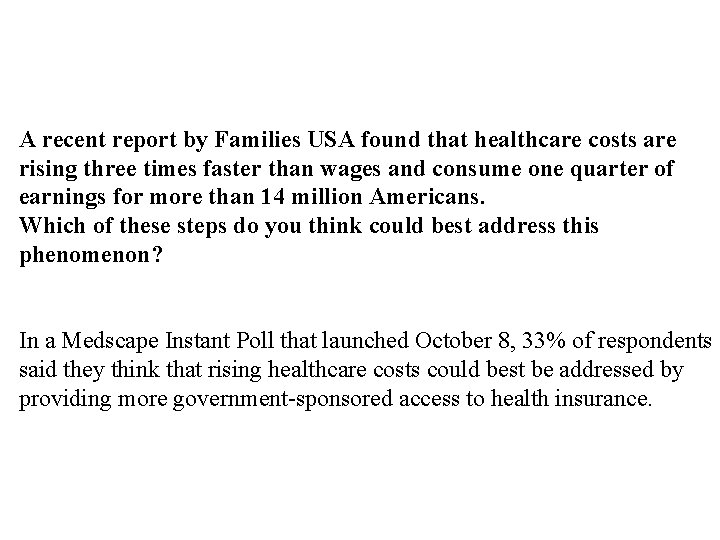 A recent report by Families USA found that healthcare costs are rising three times faster than wages and consume one quarter of earnings for more than 14 million Americans.
Which of these steps do you think could best address this phenomenon?

In a Medscape Instant Poll that launched October 8, 33% of respondents said they think that rising healthcare costs could best be addressed by providing more government-sponsored access to health insurance.